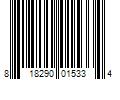 8 18290 01533 4